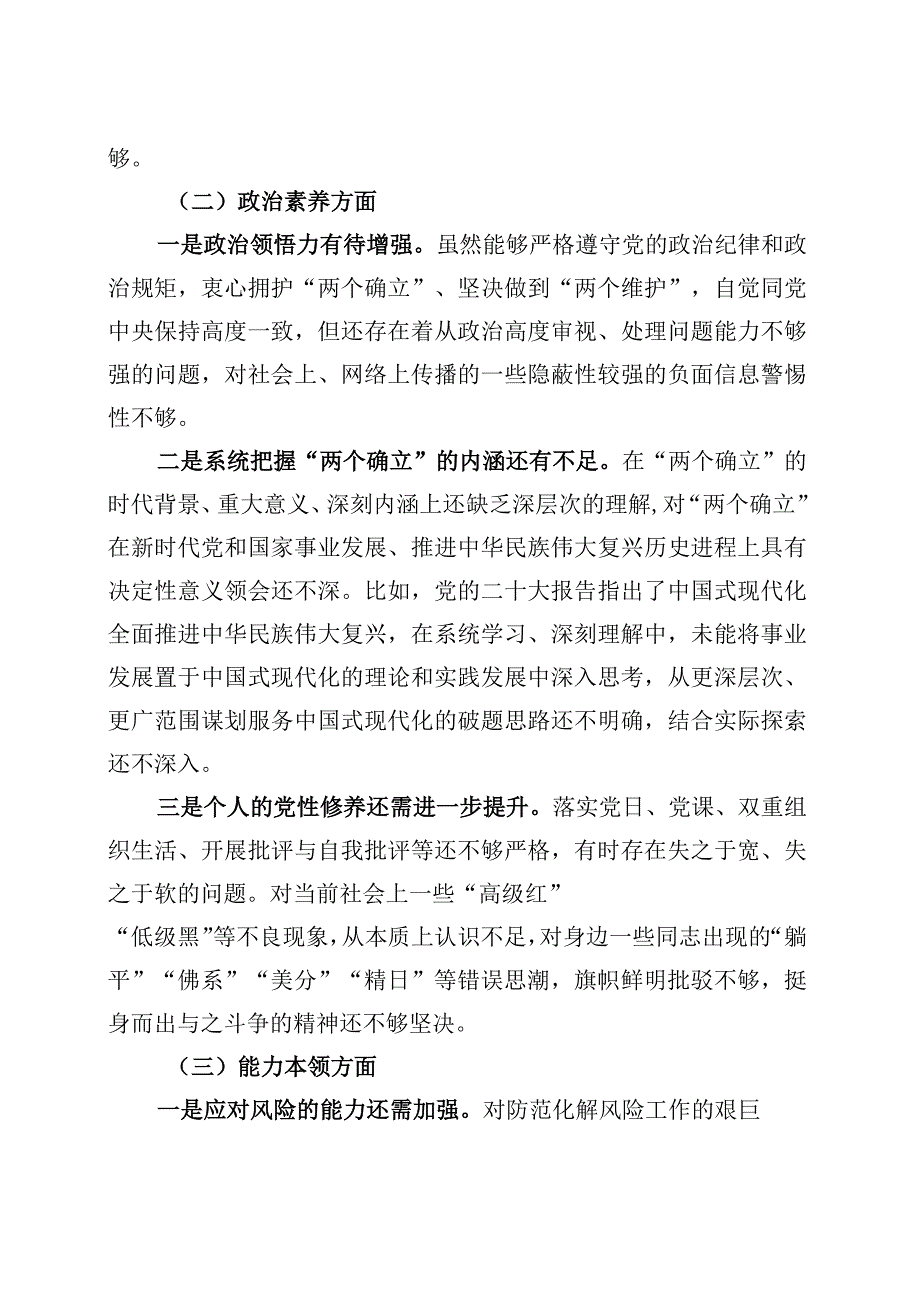 够。

（二）政治素养方面

一是政治领悟力有待增强。虽然能够严格遵守党的政治纪律和政治规矩，衷心拥护“两个确立”、坚决做到“两个维护”，自觉同党中央保持高度一致，但还存在着从政治高度审视、处理问题能力不够强的问题，对社会上、网络上传播的一些隐蔽性较强的负面信息警惕性不够。

二是系统把握“两个确立”的内涵还有不足。在“两个确立”的时代背景、重大意义、深刻内涵上还缺乏深层次的理解,对“两个确立”在新时代党和国家事业发展、推进中华民族伟大复兴历史进程上具有决定性意义领会还不深。比如，党的二十大报告指出了中国式现代化全面推进中华民族伟大复兴，在系统学习、深刻理解中，未能将事业发展置于中国式现代化的理论和实践发展中深入思考，从更深层次、更广范围谋划服务中国式现代化的破题思路还不明确，结合实际探索还不深入。

三是个人的党性修养还需进一步提升。落实党日、党课、双重组织生活、开展批评与自我批评等还不够严格，有时存在失之于宽、失之于软的问题。对当前社会上一些“高级红”“低级黑”等不良现象，从本质上认识不足，对身边一些同志出现的“躺平”“佛系”“美分”“精日”等错误思潮，旗帜鲜明批驳不够，挺身而出与之斗争的精神还不够坚决。

（三）能力本领方面

一是应对风险的能力还需加强。对防范化解风险工作的艰巨